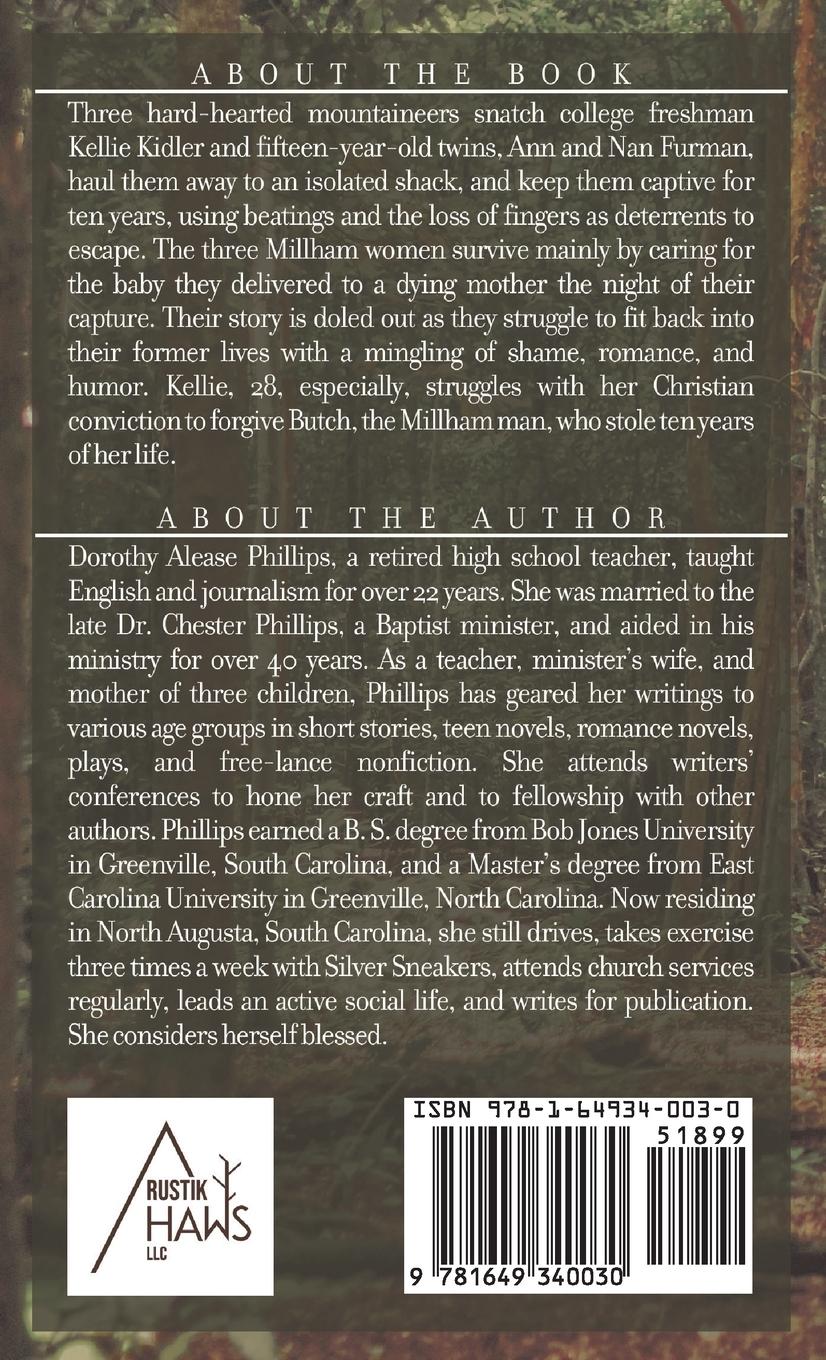 ABOUT THE BOOK

Three hard-hearted mountaineers snatch college freshman Kellie Kidler and fifteen-year-old twins, Ann and Nan Furman, haul them away to an isolated shack, and keep them captive for ten years, using beatings and the loss of fingers as deterrents to escape. The three Millham women survive mainly by caring for the baby they delivered to a dying mother the night of their capture. Their story is doled out as they struggle to fit back into their former lives with a mingling of shame, romance, and humor. Kellie, 28, especially, struggles with her Christian conviction to forgive Butch, the Millham man, who stole ten years of her life.

ABOUT THE AUTHOR

Dorothy Alease Phillips, a retired high school teacher, taught English and journalism for over 22 years. She was married to the late Dr. Chester Phillips, a Baptist minister, and aided in his ministry for over 40 years. As a teacher, minister's wife, and mother of three children, Phillips has geared her writings to various age groups in short stories, teen novels, romance novels, plays, and free-lance nonfiction. She attends writers' conferences to hone her craft and to fellowship with other authors. Phillips earned a B. S. degree from Bob Jones University in Greenville, South Carolina, and a Master's degree from East Carolina University in Greenville, North Carolina. Now residing in North Augusta, South Carolina, she still drives, takes exercise three times a week with Silver Sneakers, attends church services regularly, leads an active social life, and writes for publication. She considers herself blessed.

RUSTIK HAWS LLC

ISBN 978-1-64934-003-0

51899

9 781649 340030